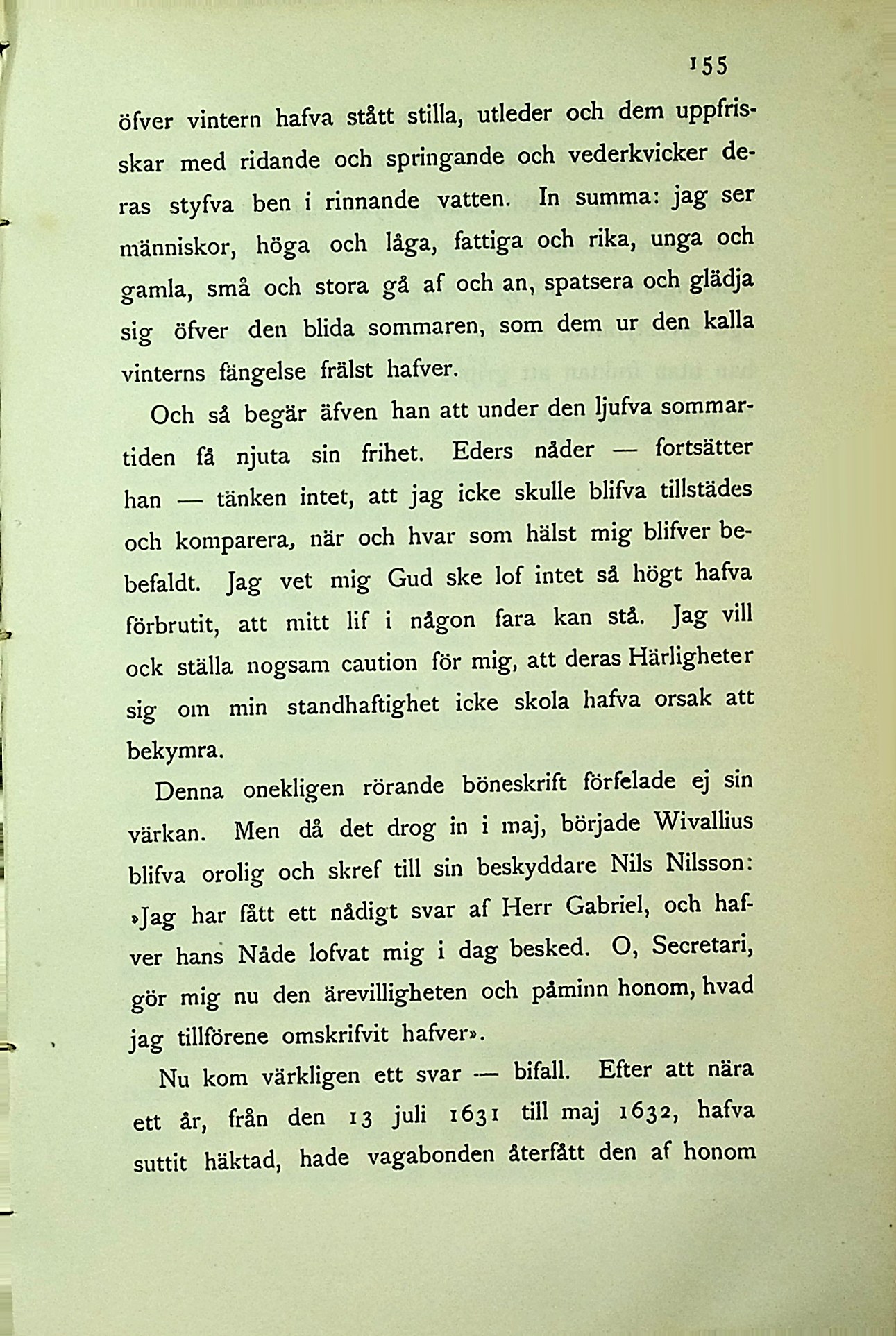 155

öfver vintern hafva stått stilla, utleder och dem uppfriskar med ridande och springande och vederkvicker deras styfva ben i rinnande vatten. In summa: jag ser människor, höga och låga, fattiga och rika, unga och gamla, små och stora gå af och an, spatsera och glädja sig öfver den blida sommaren, som dem ur den kalla vinterns fängelse frälst hafver.

Och så begär äfven han att under den ljufva sommartiden få njuta sin frihet. Eders nåder — fortsätter han — tänken intet, att jag icke skulle blifva tillstädes och komparera, när och hvar som hälst mig blifver bebefaldt. Jag vet mig Gud ske lof intet så högt hafva förbrutit, att mitt lif i någon fara kan stå. Jag vill ock ställa nogsam caution för mig, att deras Härligheter sig om min standhaftighet icke skola hafva orsak att bekymra.

Denna onekligen rörande böneskrift förfelade ej sin värkan. Men då det drog in i maj, började Wivallius blifva orolig och skref till sin beskyddare Nils Nilsson: »Jag har fått ett nådigt svar af Herr Gabriel, och hafver hans Nåde lofvat mig i dag besked. O, Secretari, gör mig nu den ärevilligheten och påminn honom, hvad jag tillförene omskrifvit hafver».

Nu kom värkligen ett svar — bifall. Efter att nära ett år, från den 13 juli 1631 till maj 1632, hafva suttit häktad, hade vagabonden återfått den af honom